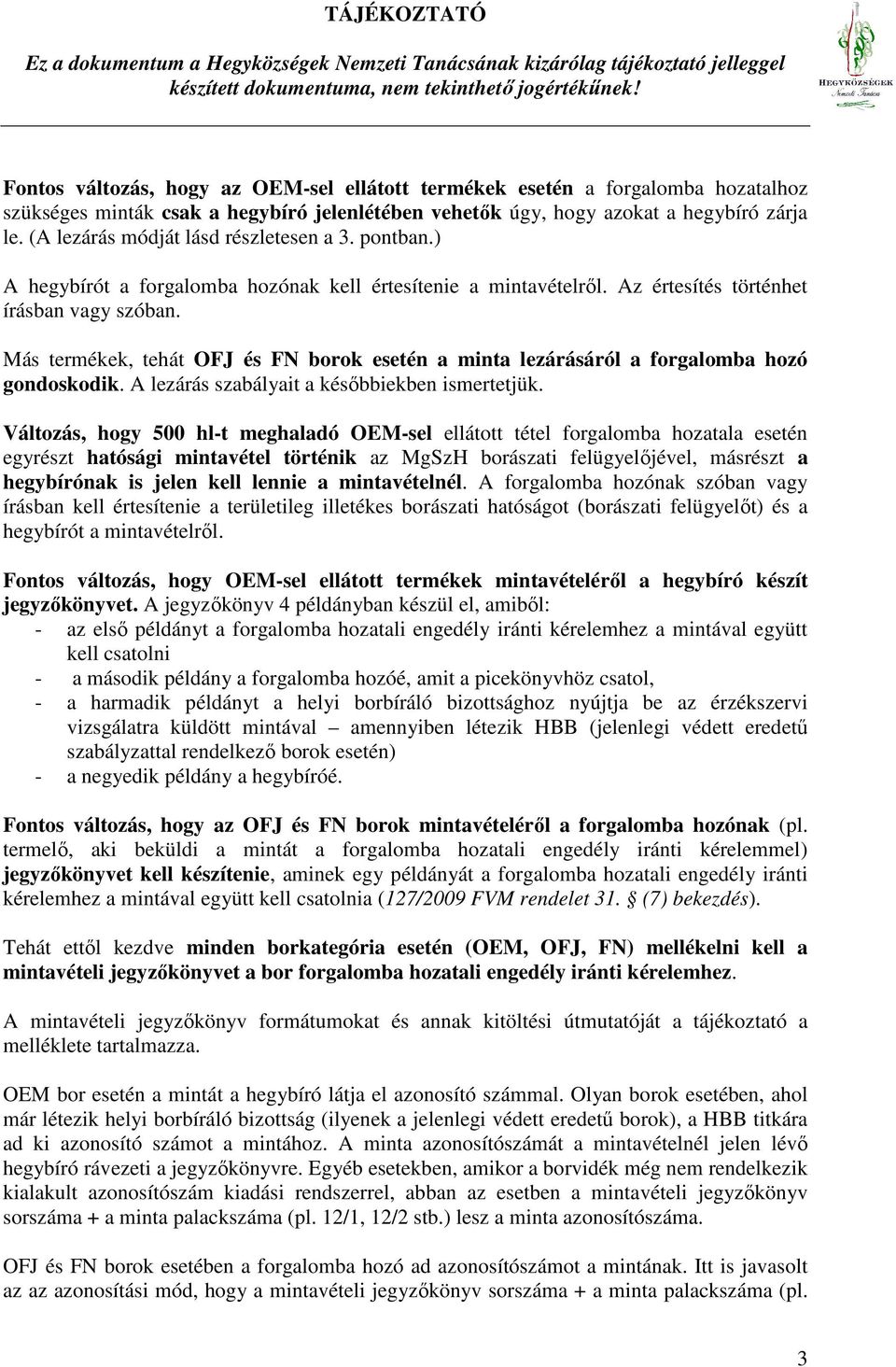 TÁJÉKOZTATÓ

Ez a dokumentum a Hegyközségek Nemzeti Tanácsának kizárólag tájékoztató jelleggel készített dokumentuma, nem tekinthető jogértékűnek!

HEGYKÖZSÉGEK Nemzeti Tanácsa

Fontos változás, hogy az OEM-sel ellátott termékek esetén a forgalomba hozatalhoz szükséges minták csak a hegybíró jelenlétében vehetők úgy, hogy azokat a hegybíró zárja le. (A lezárás módját lásd részletesen a 3. pontban.)

A hegybírót a forgalomba hozónak kell értesítenie a mintavételről. Az értesítés történhet írásban vagy szóban.

Más termékek, tehát OFJ és FN borok esetén a minta lezárásáról a forgalomba hozó gondoskodik. A lezárás szabályait a későbbiekben ismertetjük.

Változás, hogy 500 hl-t meghaladó OEM-sel ellátott tétel forgalomba hozatala esetén egyrészt hatósági mintavétel történik az MgSzH borászati felügyelőjével, másrészt a hegybírónak is jelen kell lennie a mintavételnél. A forgalomba hozónak szóban vagy írásban kell értesítenie a területileg illetékes borászati hatóságot (borászati felügyelőt) és a hegybírót a mintavételről.

Fontos változás, hogy OEM-sel ellátott termékek mintavételéről a hegybíró készít jegyzőkönyvet. A jegyzőkönyv 4 példányban készül el, amiből:
- az első példányt a forgalomba hozatali engedély iránti kérelemhez a mintával együtt kell csatolni
- a második példány a forgalomba hozóé, amit a picekönyvhöz csatol,
- a harmadik példányt a helyi borbíráló bizottsághoz nyújtja be az érzékszervi vizsgálatra küldött mintával – amennyiben létezik HBB (jelenlegi védett eredetű szabályzattal rendelkező borok esetén)
- a negyedik példány a hegybíróé.

Fontos változás, hogy az OFJ és FN borok mintavételéről a forgalomba hozónak (pl. termelő, aki beküldi a mintát a forgalomba hozatali engedély iránti kérelemmel) jegyzőkönyvet kell készítenie, aminek egy példányát a forgalomba hozatali engedély iránti kérelemhez a mintával együtt kell csatolnia (127/2009 FVM rendelet 31. § (7) bekezdés).

Tehát ettől kezdve minden borkategória esetén (OEM, OFJ, FN) mellékelni kell a mintavételi jegyzőkönyvet a bor forgalomba hozatali engedély iránti kérelemhez.

A mintavételi jegyzőkönyv formátumokat és annak kitöltési útmutatóját a tájékoztató a melléklete tartalmazza.

OEM bor esetén a mintát a hegybíró látja el azonosító számmal. Olyan borok esetében, ahol már létezik helyi borbíráló bizottság (ilyenek a jelenlegi védett eredetű borok), a HBB titkára ad ki azonosító számot a mintához. A minta azonosítószámát a mintavételnél jelen lévő hegybíró rávezeti a jegyzőkönyvre. Egyéb esetekben, amikor a borvidék még nem rendelkezik kialakult azonosítószám kiadási rendszerrel, abban az esetben a mintavételi jegyzőkönyv sorszáma + a minta palackszáma (pl. 12/1, 12/2 stb.) lesz a minta azonosítószáma.

OFJ és FN borok esetében a forgalomba hozó ad azonosítószámot a mintának. Itt is javasolt az az azonosítási mód, hogy a mintavételi jegyzőkönyv sorszáma + a minta palackszáma (pl.

3